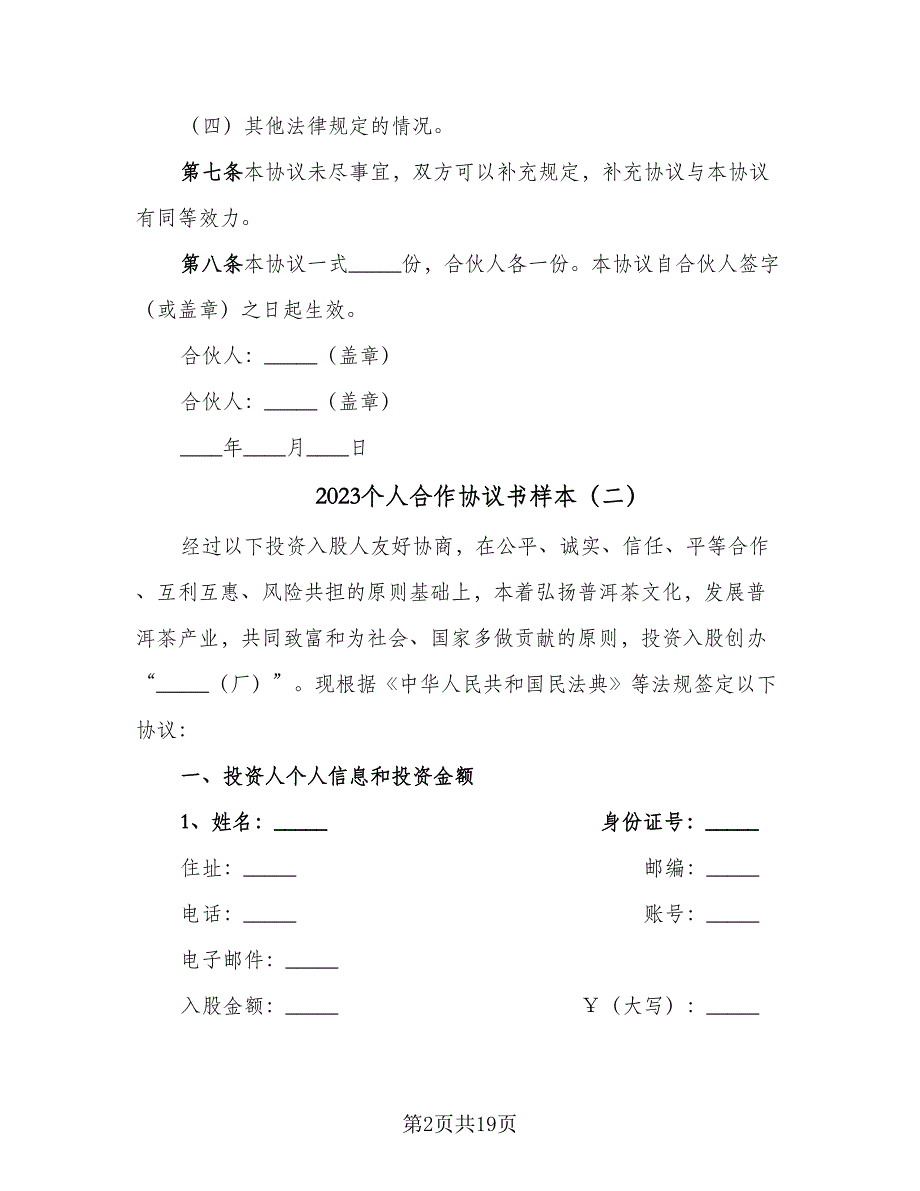 （四）其他法律规定的情况。

第七条本协议未尽事宜，双方可以补充规定，补充协议与本协议有同等效力。

第八条本协议一式_____份，合伙人各一份。本协议自合伙人签字（或盖章）之日起生效。

合伙人：_____（盖章）

合伙人：_____（盖章）

____年____月____日

2023个人合作协议书样本（二）

经过以下投资入股人友好协商，在公平、诚实、信任、平等合作、互利互惠、风险共担的原则基础上，本着弘扬普洱茶文化，发展普洱茶产业，共同致富和为社会、国家多做贡献的原则，投资入股创办“_____（厂）”。现根据《中华人民共和国民法典》等法规签定以下协议：

一、投资人个人信息和投资金额

1、姓名：_____　身份证号：_____

住址：_____　邮编：_____

电话：_____　账号：_____

电子邮件：_____

入股金额：_____　￥（大写）：_____

第2页共19页